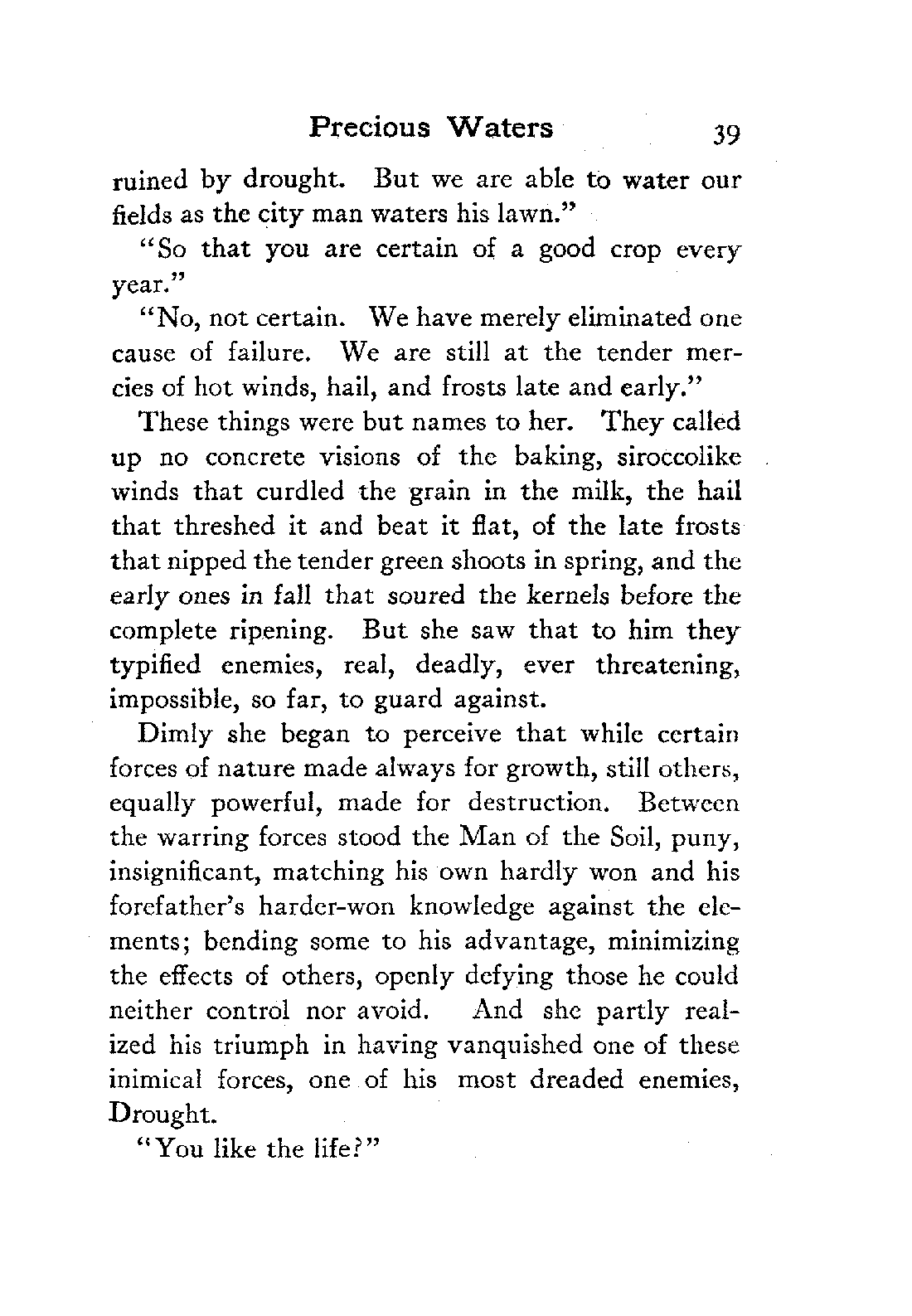 Precious Waters 39

ruined by drought. But we are able to water our fields as the city man waters his lawn."

"So that you are certain of a good crop every year."

"No, not certain. We have merely eliminated one cause of failure. We are still at the tender mercies of hot winds, hail, and frosts late and early."

These things were but names to her. They called up no concrete visions of the baking, siroccolike winds that curdled the grain in the milk, the hail that threshed it and beat it flat, of the late frosts that nipped the tender green shoots in spring, and the early ones in fall that soured the kernels before the complete ripening. But she saw that to him they typified enemies, real, deadly, ever threatening, impossible, so far, to guard against.

Dimly she began to perceive that while certain forces of nature made always for growth, still others, equally powerful, made for destruction. Between the warring forces stood the Man of the Soil, puny, insignificant, matching his own hardly won and his forefather's harder-won knowledge against the elements; bending some to his advantage, minimizing the effects of others, openly defying those he could neither control nor avoid. And she partly realized his triumph in having vanquished one of these inimical forces, one of his most dreaded enemies, Drought.

"You like the life?"